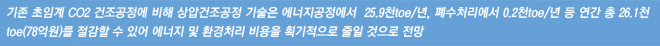 기존 초임계 CO2 건조공정에 비해 상압건조공정 기술은 에너지공정에서 25.9천toe/년, 폐수처리에서 0.2천toe/년 등 연간 총 26.1천toe(78억원)를 절감할 수 있어 에너지 및 환경처리 비용을 획기적으로 줄일 것으로 전망